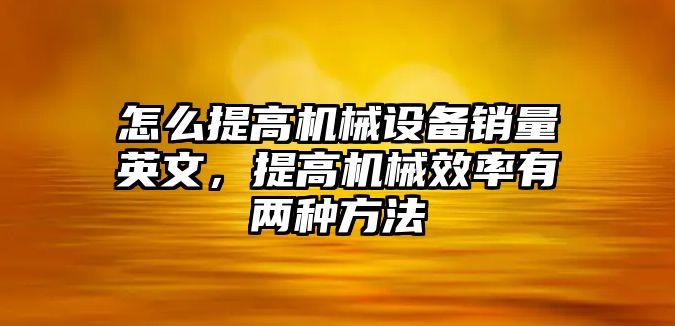 怎么提高机械设备销量英文，提高机械效率有两种方法